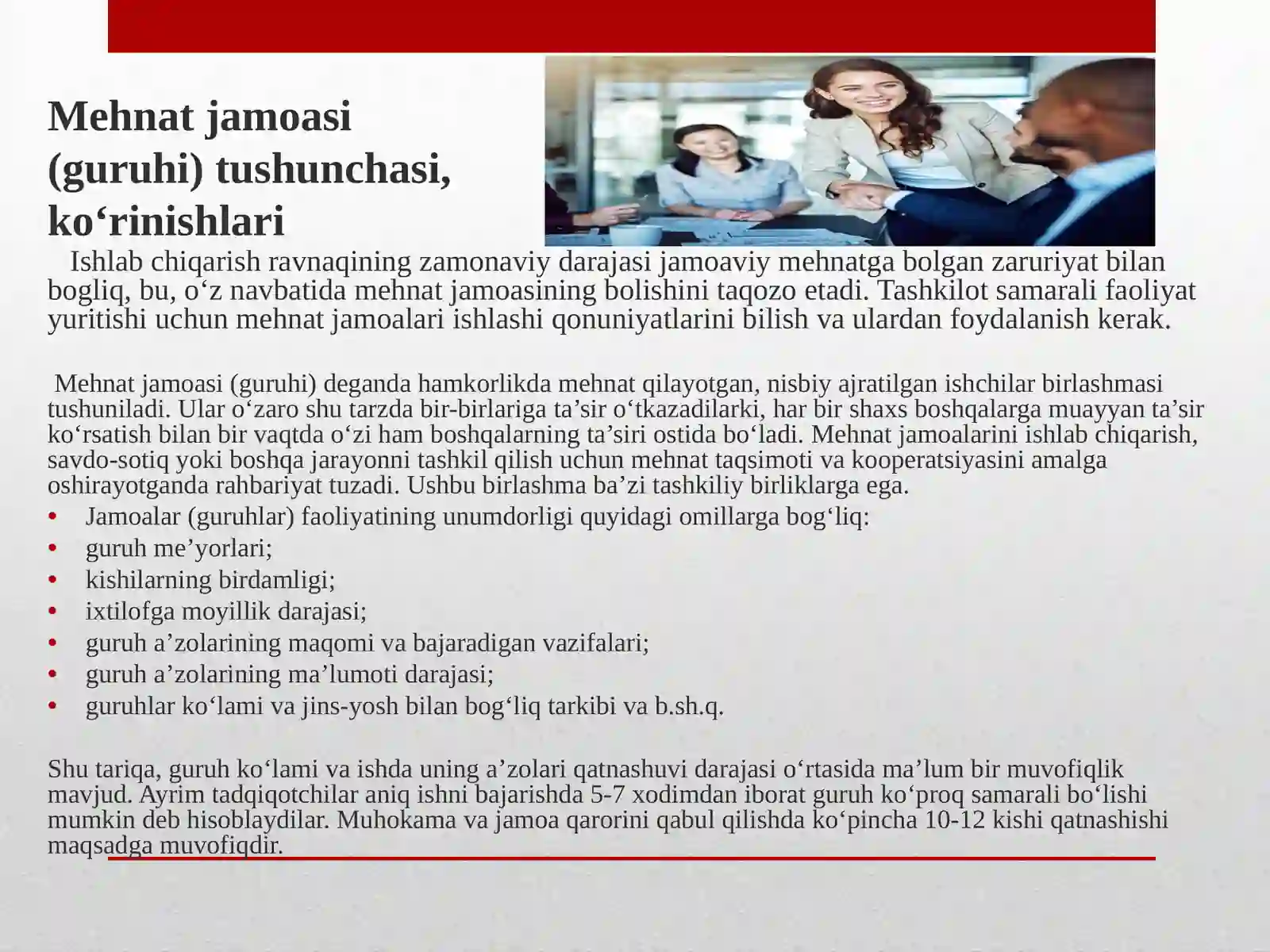 Mehnat jamoasi (guruhi) tushunchasi, ko‘rinishlari

Ishlab chiqarish ravnaqining zamonaviy darajasi jamoaviy mehnatga bolgan zaruriyat bilan bogliq, bu, o‘z navbatida mehnat jamoasining bolishini taqozo etadi. Tashkilot samarali faoliyat yuritishi uchun mehnat jamoalari ishlashi qonuniyatlarini bilish va ulardan foydalanish kerak.

Mehnat jamoasi (guruhi) deganda hamkorlikda mehnat qilayotgan, nisbiy ajratilgan ishchilar birlashmasi tushuniladi. Ular o‘zaro shu tarzda bir-birlariga ta’sir o‘tkazadilarki, har bir shaxs boshqalarga muayyan ta’sir ko‘rsatish bilan bir vaqtda o‘zi ham boshqalarning ta’siri ostida bo‘ladi. Mehnat jamoalarini ishlab chiqarish, savdo-sotiq yoki boshqa jarayonni tashkil qilish uchun mehnat taqsimoti va kooperatsiyasini amalga oshirayotganda rahbariyat tuzadi. Ushbu birlashma ba’zi tashkiliy birliklarga ega.
• Jamoalar (guruhlar) faoliyatining unumdorligi quyidagi omillarga bog‘liq:
• guruh me’yorlari;
• kishilarning birdamligi;
• ixtilofga moyillik darajasi;
• guruh a’zolarining maqomi va bajaradigan vazifalari;
• guruh a’zolarining ma’lumoti darajasi;
• guruhlar ko‘lami va jins-yosh bilan bog‘liq tarkibi va b.sh.q.

Shu tariqa, guruh ko‘lami va ishda uning a’zolari qatnashuvi darajasi o‘rtasida ma’lum bir muvofiqlik mavjud. Ayrim tadqiqotchilar aniq ishni bajarishda 5-7 xodimdan iborat guruh ko‘proq samarali bo‘lishi mumkin deb hisoblaydilar. Muhokama va jamoa qarorini qabul qilishda ko‘pincha 10-12 kishi qatnashishi maqsadga muvofiqdir.